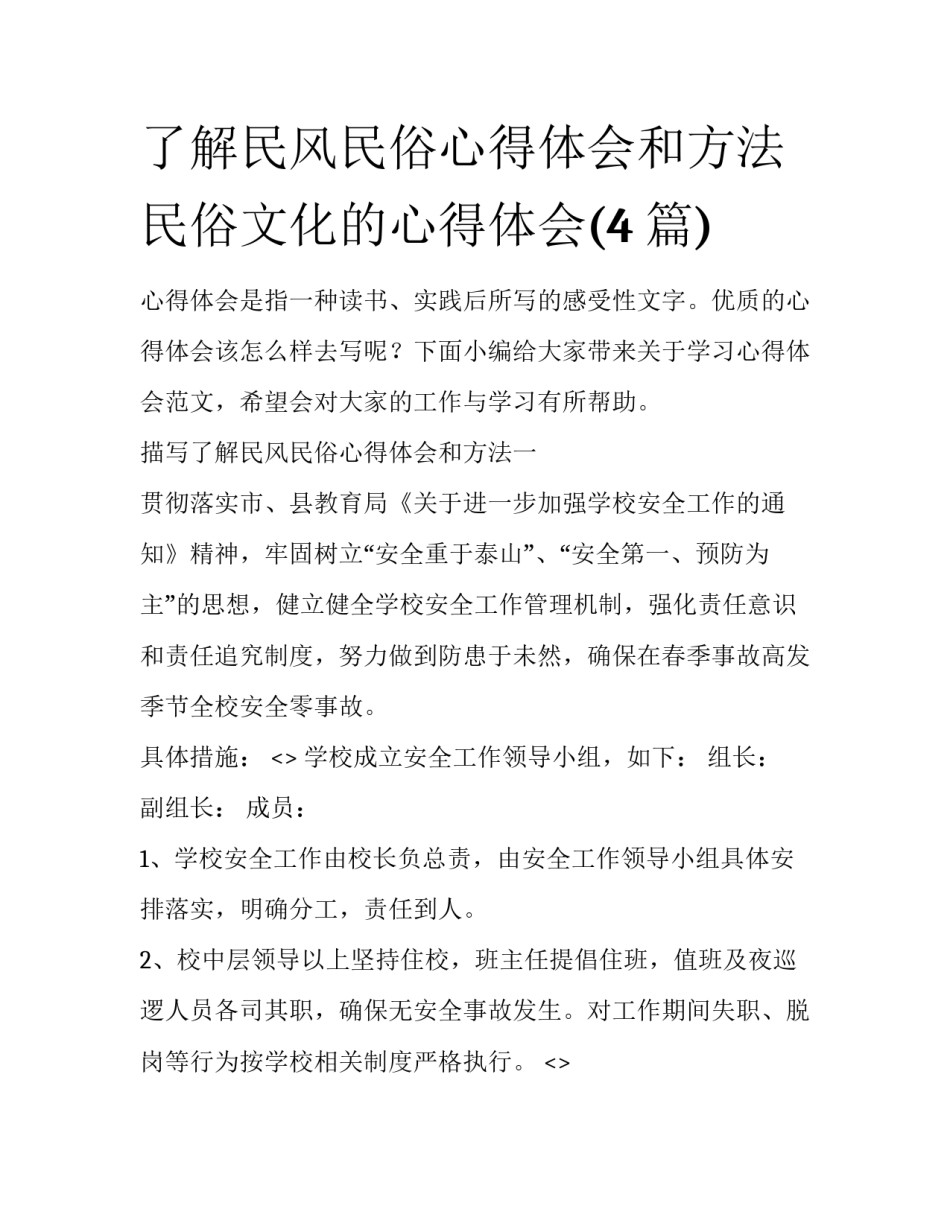 了解民风民俗心得体会和方法 民俗文化的心得体会(4 篇)

心得体会是指一种读书、实践后所写的感受性文字。优质的心得体会该怎么样去写呢？下面小编给大家带来关于学习心得体会范文，希望会对大家的工作与学习有所帮助。

描写了解民风民俗心得体会和方法一

贯彻落实市、县教育局《关于进一步加强学校安全工作的通知》精神，牢固树立“安全重于泰山”、“安全第一、预防为主”的思想，健立健全学校安全工作管理机制，强化责任意识和责任追究制度，努力做到防患于未然，确保在春季事故高发季节全校安全零事故。

具体措施： <> 学校成立安全工作领导小组，如下： 组长： 副组长： 成员：

1、学校安全工作由校长负总责，由安全工作领导小组具体安排落实，明确分工，责任到人。

2、校中层领导以上坚持住校，班主任提倡住班，值班及夜巡逻人员各司其职，确保无安全事故发生。对工作期间失职、脱岗等行为按学校相关制度严格执行。 <>